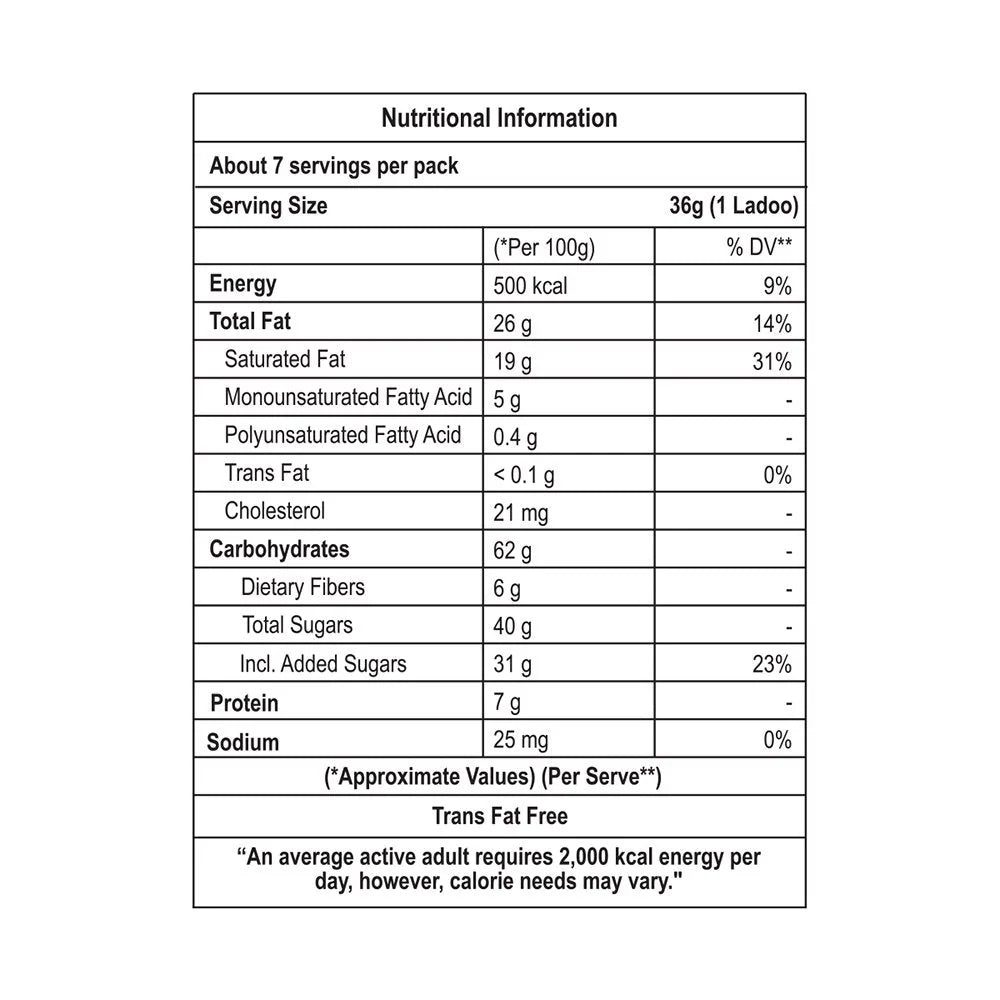 Nutritional Information

About 7 servings per pack

Serving Size 36g (1 Ladoo)

| | (*Per 100g) | % DV** |
|---|---|---|
| Energy | 500 kcal | 9% |
| Total Fat | 26 g | 14% |
| Saturated Fat | 19 g | 31% |
| Monounsaturated Fatty Acid | 5 g | - |
| Polyunsaturated Fatty Acid | 0.4 g | - |
| Trans Fat | < 0.1 g | 0% |
| Cholesterol | 21 mg | - |
| Carbohydrates | 62 g | - |
| Dietary Fibers | 6 g | - |
| Total Sugars | 40 g | - |
| Incl. Added Sugars | 31 g | 23% |
| Protein | 7 g | - |
| Sodium | 25 mg | 0% |

(*Approximate Values) (Per Serve**)

Trans Fat Free

“An average active adult requires 2,000 kcal energy per day, however, calorie needs may vary."